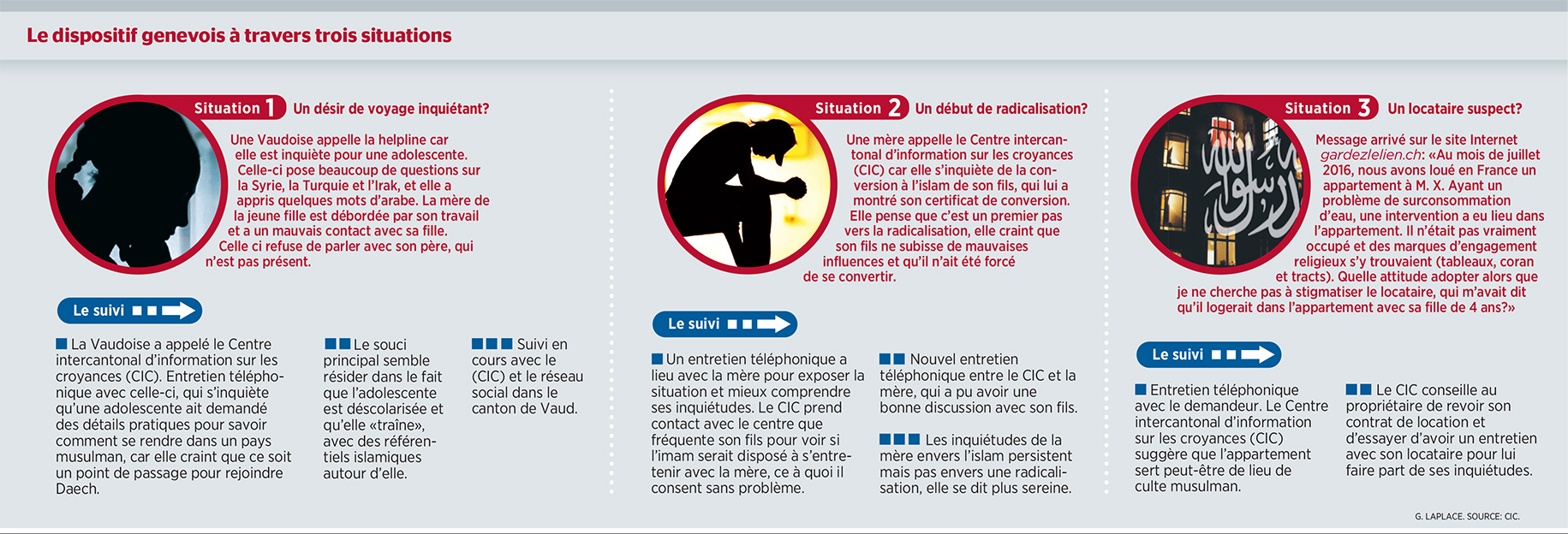 Le dispositif genevois à travers trois situations

Situation 1 Un désir de voyage inquiétant?

Une Vaudoise appelle la helpline car elle est inquiète pour une adolescente. Celle-ci pose beaucoup de questions sur la Syrie, la Turquie et l'Irak, et elle a appris quelques mots d'arabe. La mère de la jeune fille est débordée par son travail et a un mauvais contact avec sa fille. Celle ci refuse de parler avec son père, qui n'est pas présent.

Le suivi

■ La Vaudoise a appelé le Centre intercantonal d'information sur les croyances (CIC). Entretien téléphonique avec celle-ci, qui s'inquiète qu'une adolescente ait demandé des détails pratiques pour savoir comment se rendre dans un pays musulman, car elle craint que ce soit un point de passage pour rejoindre Daech.

■■ Le souci principal semble résider dans le fait que l'adolescente est déscolarisée et qu'elle «traîne», avec des référentiels islamiques autour d'elle.

■■■ Suivi en cours avec le (CIC) et le réseau social dans le canton de Vaud.

Situation 2 Un début de radicalisation?

Une mère appelle le Centre intercantonal d'information sur les croyances (CIC) car elle s'inquiète de la conversion à l'islam de son fils, qui lui a montré son certificat de conversion. Elle pense que c'est un premier pas vers la radicalisation, elle craint que son fils ne subisse de mauvaises influences et qu'il n'ait été forcé de se convertir.

Le suivi

■ Un entretien téléphonique a lieu avec la mère pour exposer la situation et mieux comprendre ses inquiétudes. Le CIC prend contact avec le centre que fréquente son fils pour voir si l'imam serait disposé à s'entretenir avec la mère, ce à quoi il consent sans problème.

■■ Nouvel entretien téléphonique entre le CIC et la mère, qui a pu avoir une bonne discussion avec son fils.

■■■ Les inquiétudes de la mère envers l'islam persistent mais pas envers une radicalisation, elle se dit plus sereine.

Situation 3 Un locataire suspect?

Message arrivé sur le site Internet gardezlelien.ch: «Au mois de juillet 2016, nous avons loué en France un appartement à M. X. Ayant un problème de surconsommation d'eau, une intervention a eu lieu dans l'appartement. Il n'était pas vraiment occupé et des marques d'engagement religieux s'y trouvaient (tableaux, coran et tracts). Quelle attitude adopter alors que je ne cherche pas à stigmatiser le locataire, qui m'avait dit qu'il logerait dans l'appartement avec sa fille de 4 ans?»

Le suivi

■ Entretien téléphonique avec le demandeur. Le Centre intercantonal d'information sur les croyances (CIC) suggère que l'appartement sert peut-être de lieu de culte musulman.

■■ Le CIC conseille au propriétaire de revoir son contrat de location et d'essayer d'avoir un entretien avec son locataire pour lui faire part de ses inquiétudes.

G. LAPLACE. SOURCE: CIC.